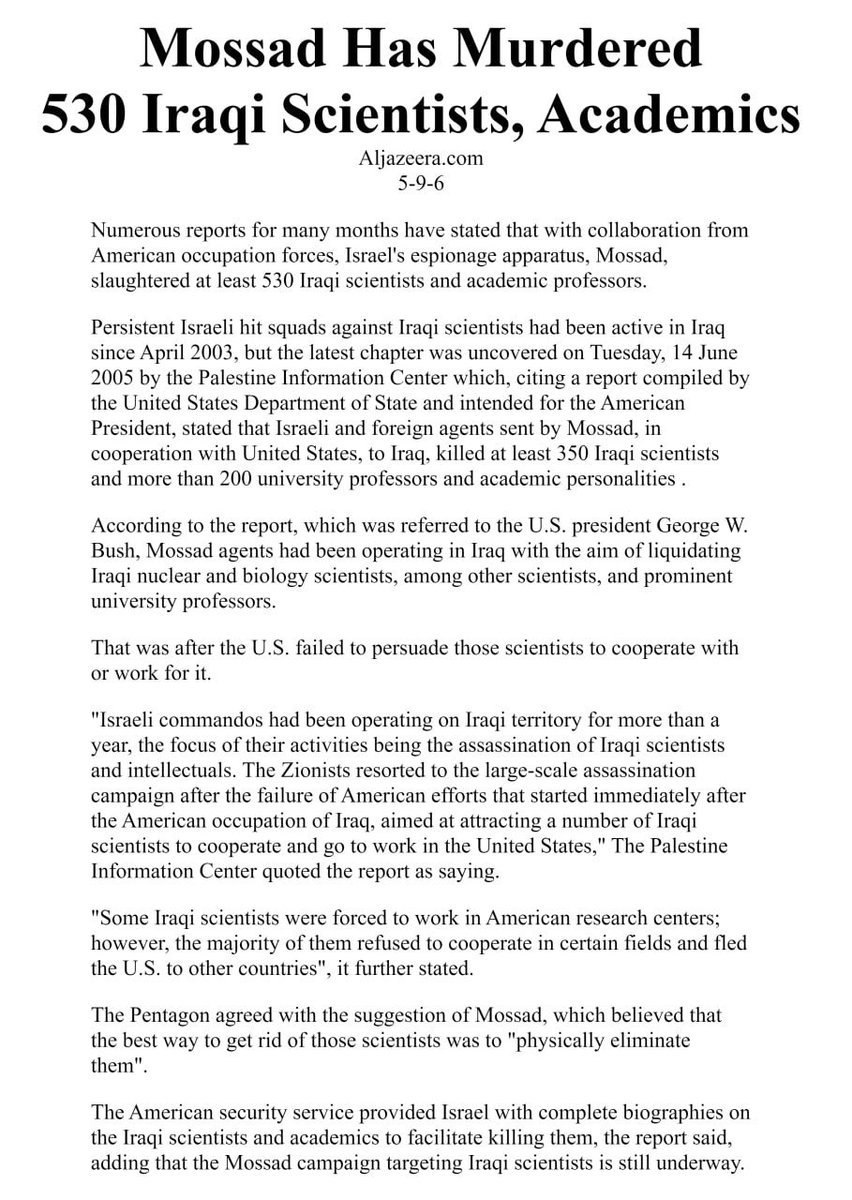 Mossad Has Murdered 530 Iraqi Scientists, Academics

Aljazeera.com
5-9-6

Numerous reports for many months have stated that with collaboration from American occupation forces, Israel's espionage apparatus, Mossad, slaughtered at least 530 Iraqi scientists and academic professors.

Persistent Israeli hit squads against Iraqi scientists had been active in Iraq since April 2003, but the latest chapter was uncovered on Tuesday, 14 June 2005 by the Palestine Information Center which, citing a report compiled by the United States Department of State and intended for the American President, stated that Israeli and foreign agents sent by Mossad, in cooperation with United States, to Iraq, killed at least 350 Iraqi scientists and more than 200 university professors and academic personalities .

According to the report, which was referred to the U.S. president George W. Bush, Mossad agents had been operating in Iraq with the aim of liquidating Iraqi nuclear and biology scientists, among other scientists, and prominent university professors.

That was after the U.S. failed to persuade those scientists to cooperate with or work for it.

"Israeli commandos had been operating on Iraqi territory for more than a year, the focus of their activities being the assassination of Iraqi scientists and intellectuals. The Zionists resorted to the large-scale assassination campaign after the failure of American efforts that started immediately after the American occupation of Iraq, aimed at attracting a number of Iraqi scientists to cooperate and go to work in the United States," The Palestine Information Center quoted the report as saying.

"Some Iraqi scientists were forced to work in American research centers; however, the majority of them refused to cooperate in certain fields and fled the U.S. to other countries", it further stated.

The Pentagon agreed with the suggestion of Mossad, which believed that the best way to get rid of those scientists was to "physically eliminate them".

The American security service provided Israel with complete biographies on the Iraqi scientists and academics to facilitate killing them, the report said, adding that the Mossad campaign targeting Iraqi scientists is still underway.